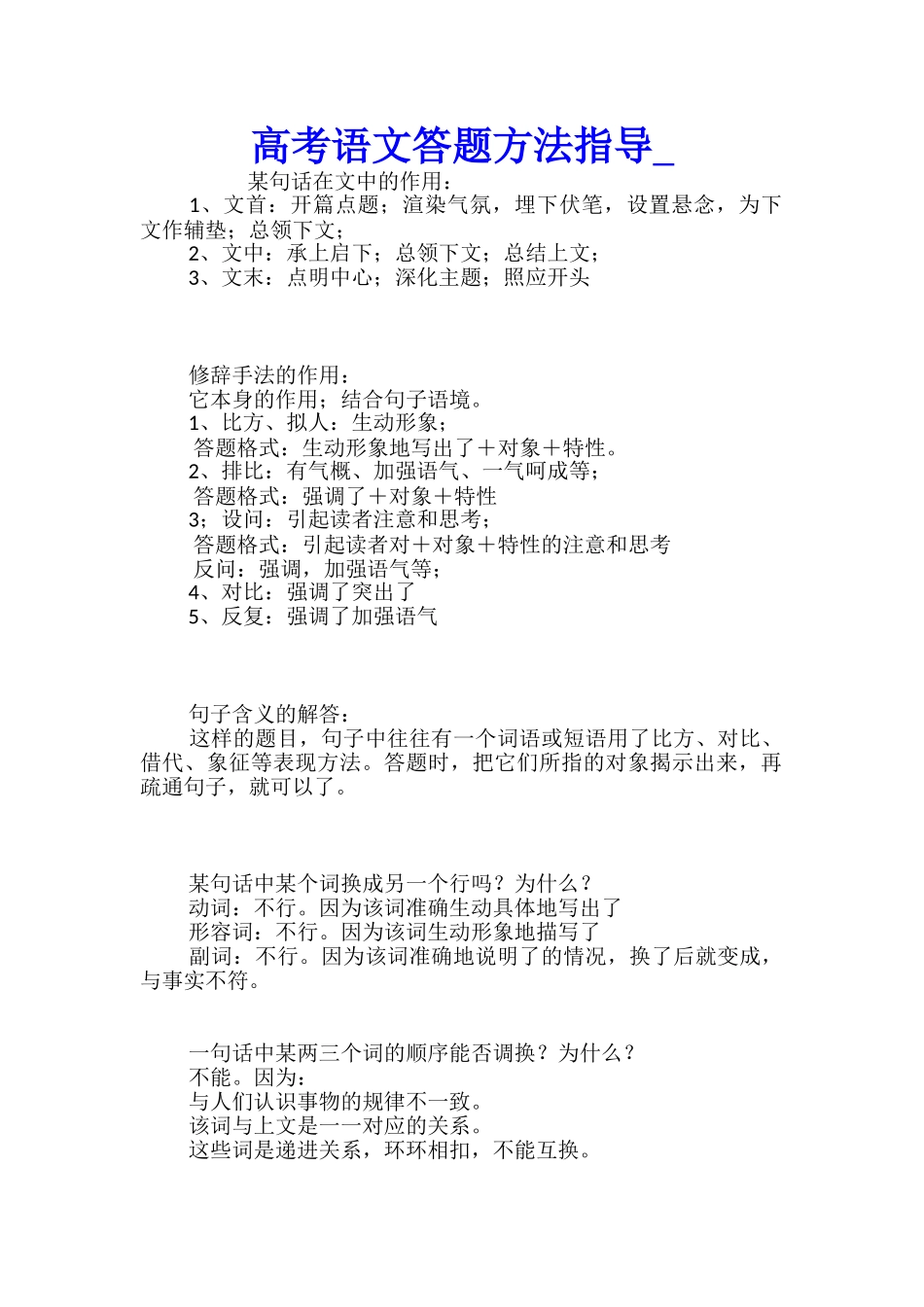 高考语文答题方法指导_

某句话在文中的作用：

1、文首：开篇点题；渲染气氛，埋下伏笔，设置悬念，为下文作辅垫；总领下文；

2、文中：承上启下；总领下文；总结上文；

3、文末：点明中心；深化主题；照应开头

修辞手法的作用：

它本身的作用；结合句子语境。

1、比方、拟人：生动形象；

答题格式：生动形象地写出了＋对象＋特性。

2、排比：有气概、加强语气、一气呵成等；

答题格式：强调了＋对象＋特性

3；设问：引起读者注意和思考；

答题格式：引起读者对＋对象＋特性的注意和思考

反问：强调，加强语气等；

4、对比：强调了突出了

5、反复：强调了加强语气

句子含义的解答：

这样的题目，句子中往往有一个词语或短语用了比方、对比、借代、象征等表现方法。答题时，把它们所指的对象揭示出来，再疏通句子，就可以了。

某句话中某个词换成另一个行吗？为什么？

动词：不行。因为该词准确生动具体地写出了

形容词：不行。因为该词生动形象地描写了

副词：不行。因为该词准确地说明了的情况，换了后就变成，与事实不符。

一句话中某两三个词的顺序能否调换？为什么？

不能。因为：

与人们认识事物的规律不一致。

该词与上文是一一对应的关系。

这些词是递进关系，环环相扣，不能互换。